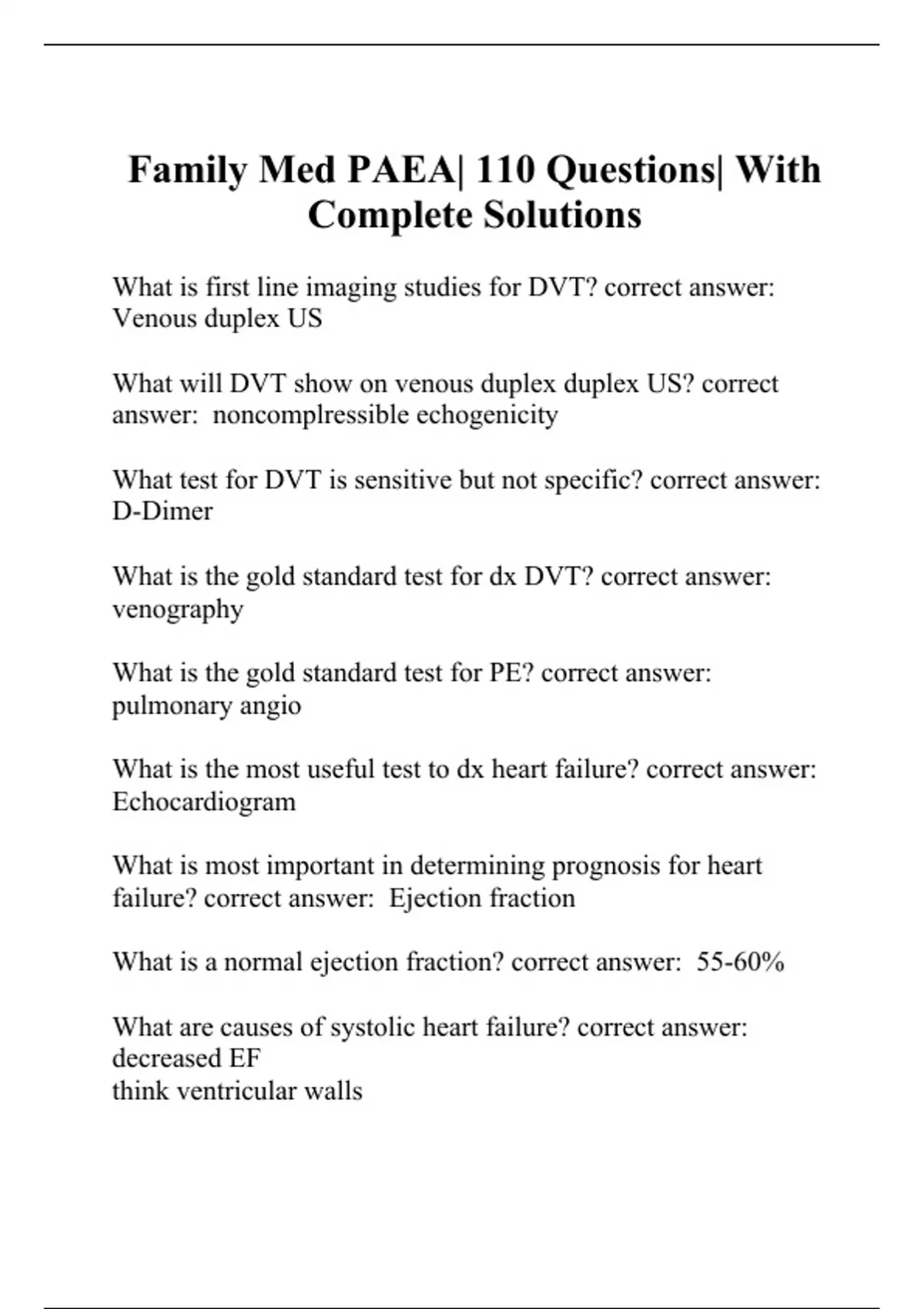 Family Med PAEA| 110 Questions| With Complete Solutions

What is first line imaging studies for DVT? correct answer: Venous duplex US

What will DVT show on venous duplex duplex US? correct answer: noncomplressible echogenicity

What test for DVT is sensitive but not specific? correct answer: D-Dimer

What is the gold standard test for dx DVT? correct answer: venography

What is the gold standard test for PE? correct answer: pulmonary angio

What is the most useful test to dx heart failure? correct answer: Echocardiogram

What is most important in determining prognosis for heart failure? correct answer: Ejection fraction

What is a normal ejection fraction? correct answer: 55-60%

What are causes of systolic heart failure? correct answer: decreased EF
think ventricular walls